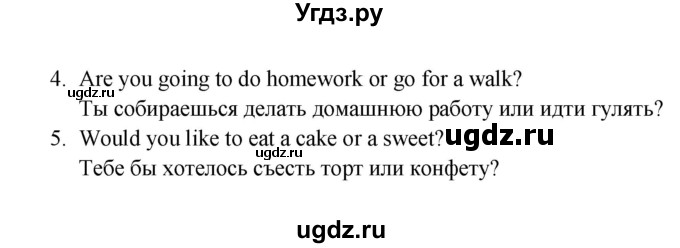 Угдз.ру

4. Are you going to do homework or go for a walk?
ugdz.ru
Ты собираешься делать домашнюю работу или идти гулять?

5. Would you like to eat a cake or a sweet? ugdz.ru
ugdz.ru
Тебе бы хотелось съесть торт или конфету?

ugdz.ru